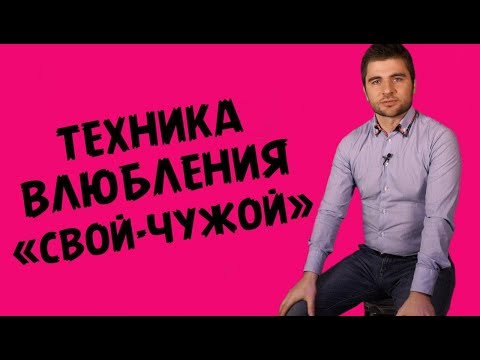 ТЕХНИКА ВЛЮБЛЕНИЯ «СВОЙ-ЧУЖОЙ»